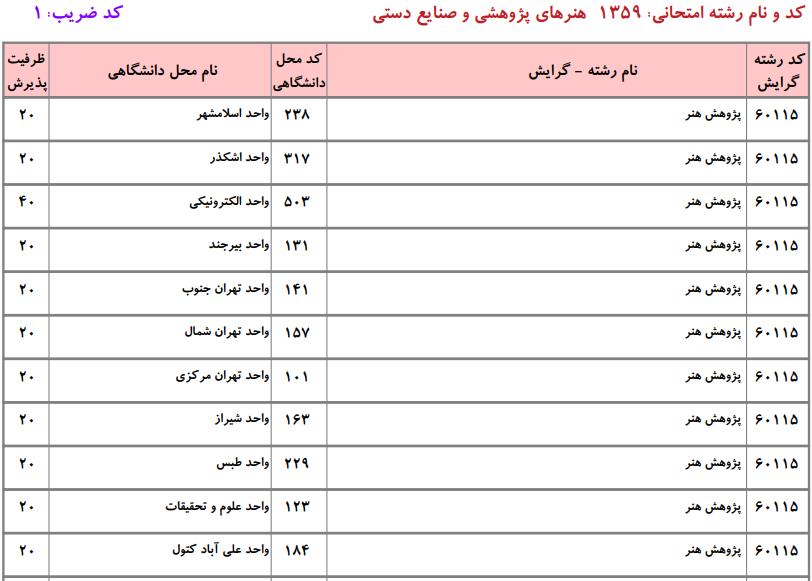 کد و نام رشته امتحانی: ۱۳۵۹ هنرهای پژوهشی و صنایع دستی

کد ضریب: ۱

| کد رشته گرایش | نام رشته - گرایش | کد محل دانشگاهی | نام محل دانشگاهی | ظرفیت پذیرش |
|---|---|---|---|---|
| ۶۰۱۱۵ | پژوهش هنر | ۲۳۸ | واحد اسلامشهر | ۲۰ |
| ۶۰۱۱۵ | پژوهش هنر | ۳۱۷ | واحد اشکذر | ۲۰ |
| ۶۰۱۱۵ | پژوهش هنر | ۵۰۳ | واحد الکترونیکی | ۴۰ |
| ۶۰۱۱۵ | پژوهش هنر | ۱۳۱ | واحد بیرجند | ۲۰ |
| ۶۰۱۱۵ | پژوهش هنر | ۱۴۱ | واحد تهران جنوب | ۲۰ |
| ۶۰۱۱۵ | پژوهش هنر | ۱۵۷ | واحد تهران شمال | ۲۰ |
| ۶۰۱۱۵ | پژوهش هنر | ۱۰۱ | واحد تهران مرکزی | ۲۰ |
| ۶۰۱۱۵ | پژوهش هنر | ۱۶۳ | واحد شیراز | ۲۰ |
| ۶۰۱۱۵ | پژوهش هنر | ۲۲۹ | واحد طبس | ۲۰ |
| ۶۰۱۱۵ | پژوهش هنر | ۱۲۳ | واحد علوم و تحقیقات | ۲۰ |
| ۶۰۱۱۵ | پژوهش هنر | ۱۸۴ | واحد علی آباد کتول | ۲۰ |